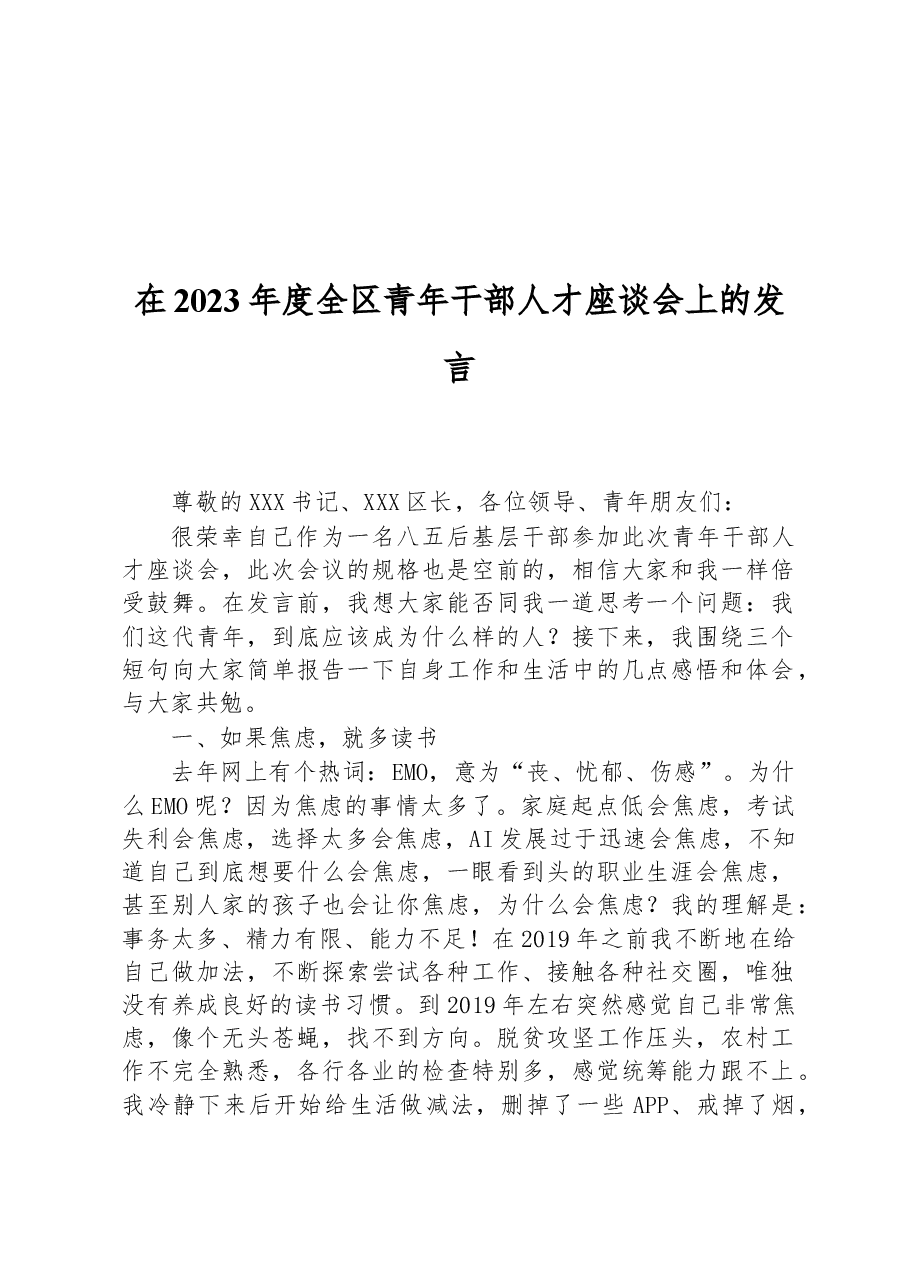 在2023年度全区青年干部人才座谈会上的发言

尊敬的XXX书记、XXX区长，各位领导、青年朋友们：

很荣幸自己作为一名八五后基层干部参加此次青年干部人才座谈会，此次会议的规格也是空前的，相信大家和我一样倍受鼓舞。在发言前，我想大家能否同我一道思考一个问题：我们这代青年，到底应该成为什么样的人？接下来，我围绕三个短句向大家简单报告一下自身工作和生活中的几点感悟和体会，与大家共勉。

一、如果焦虑，就多读书

去年网上有个热词：EMO，意为“丧、忧郁、伤感”。为什么EMO呢？因为焦虑的事情太多了。家庭起点低会焦虑，考试失利会焦虑，选择太多会焦虑，AI发展过于迅速会焦虑，不知道自己到底想要什么会焦虑，一眼看到头的职业生涯会焦虑，甚至别人家的孩子也会让你焦虑，为什么会焦虑？我的理解是：事务太多、精力有限、能力不足！在2019年之前我不断地在给自己做加法，不断探索尝试各种工作、接触各种社交圈，唯独没有养成良好的读书习惯。到2019年左右突然感觉自己非常焦虑，像个无头苍蝇，找不到方向。脱贫攻坚工作压头，农村工作不完全熟悉，各行各业的检查特别多，感觉统筹能力跟不上。我冷静下来后开始给生活做减法，删掉了一些APP、戒掉了烟，